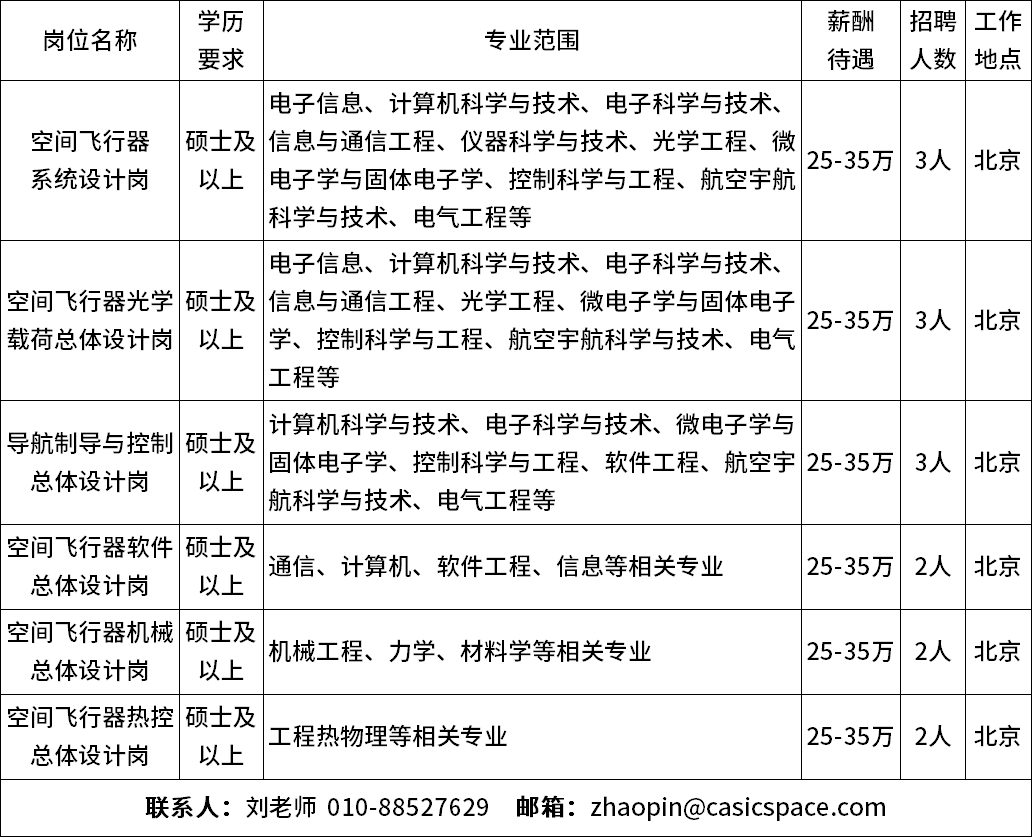 | 岗位名称 | 学历要求 | 专业范围 | 薪酬待遇 | 招聘人数 | 工作地点 |
|---|---|---|---|---|---|
| 空间飞行器系统设计岗 | 硕士及以上 | 电子信息、计算机科学与技术、电子科学与技术、信息与通信工程、仪器科学与技术、光学工程、微电子学与固体电子学、控制科学与工程、航空宇航科学与技术、电气工程等 | 25-35万 | 3人 | 北京 |
| 空间飞行器光学载荷总体设计岗 | 硕士及以上 | 电子信息、计算机科学与技术、电子科学与技术、信息与通信工程、光学工程、微电子学与固体电子学、控制科学与工程、航空宇航科学与技术、电气工程等 | 25-35万 | 3人 | 北京 |
| 导航制导与控制总体设计岗 | 硕士及以上 | 计算机科学与技术、电子科学与技术、微电子学与固体电子学、控制科学与工程、软件工程、航空宇航科学与技术、电气工程等 | 25-35万 | 3人 | 北京 |
| 空间飞行器软件总体设计岗 | 硕士及以上 | 通信、计算机、软件工程、信息等相关专业 | 25-35万 | 2人 | 北京 |
| 空间飞行器机械总体设计岗 | 硕士及以上 | 机械工程、力学、材料学等相关专业 | 25-35万 | 2人 | 北京 |
| 空间飞行器热控总体设计岗 | 硕士及以上 | 工程热物理等相关专业 | 25-35万 | 2人 | 北京 |

联系人：刘老师 010-88527629 邮箱：zhaopin@casicspace.com